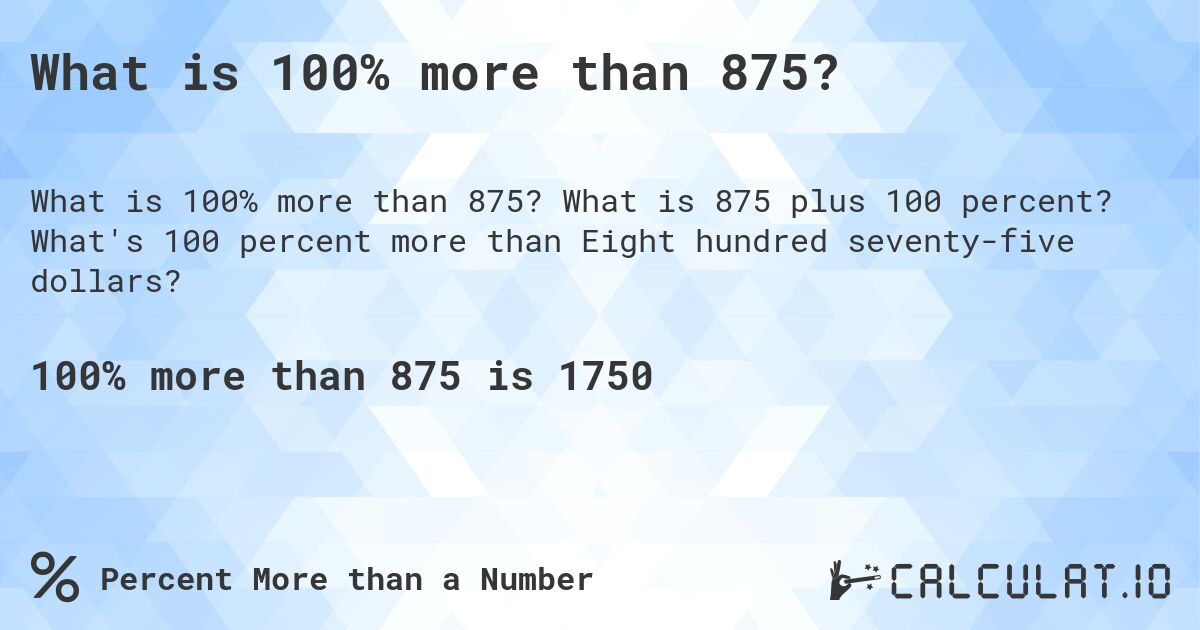 What is 100% more than 875?

What is 100% more than 875? What is 875 plus 100 percent? What's 100 percent more than Eight hundred seventy-five dollars?

100% more than 875 is 1750

% Percent More than a Number

CALCULAT.IO